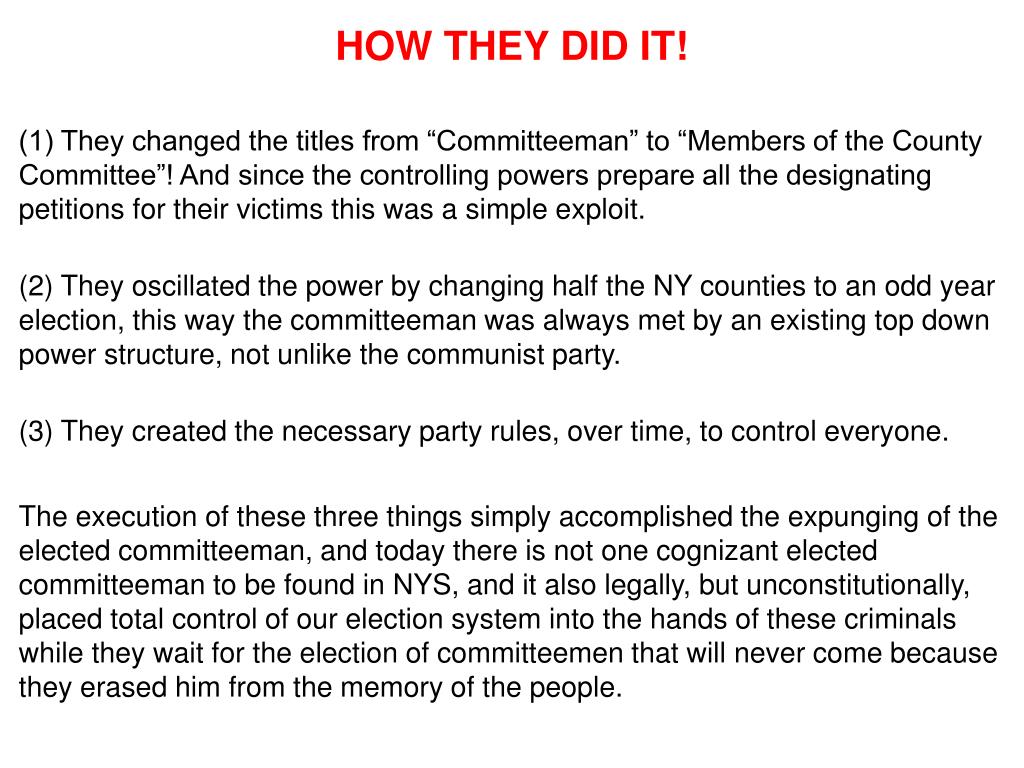 HOW THEY DID IT!

(1) They changed the titles from “Committeeman” to “Members of the County Committee”! And since the controlling powers prepare all the designating petitions for their victims this was a simple exploit.

(2) They oscillated the power by changing half the NY counties to an odd year election, this way the committeeman was always met by an existing top down power structure, not unlike the communist party.

(3) They created the necessary party rules, over time, to control everyone.

The execution of these three things simply accomplished the expunging of the elected committeeman, and today there is not one cognizant elected committeeman to be found in NYS, and it also legally, but unconstitutionally, placed total control of our election system into the hands of these criminals while they wait for the election of committeemen that will never come because they erased him from the memory of the people.